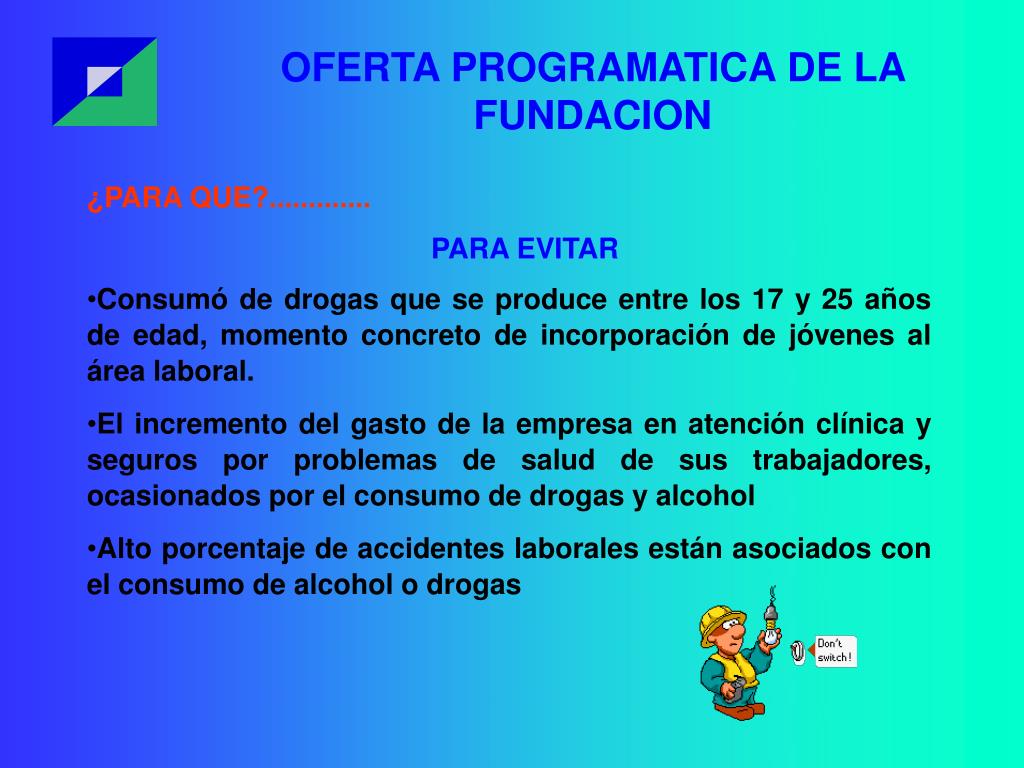 OFERTA PROGRAMATICA DE LA FUNDACION

¿PARA QUE?.............

PARA EVITAR

•Consumó de drogas que se produce entre los 17 y 25 años de edad, momento concreto de incorporación de jóvenes al área laboral.

•El incremento del gasto de la empresa en atención clínica y seguros por problemas de salud de sus trabajadores, ocasionados por el consumo de drogas y alcohol

•Alto porcentaje de accidentes laborales están asociados con el consumo de alcohol o drogas

Don't switch!